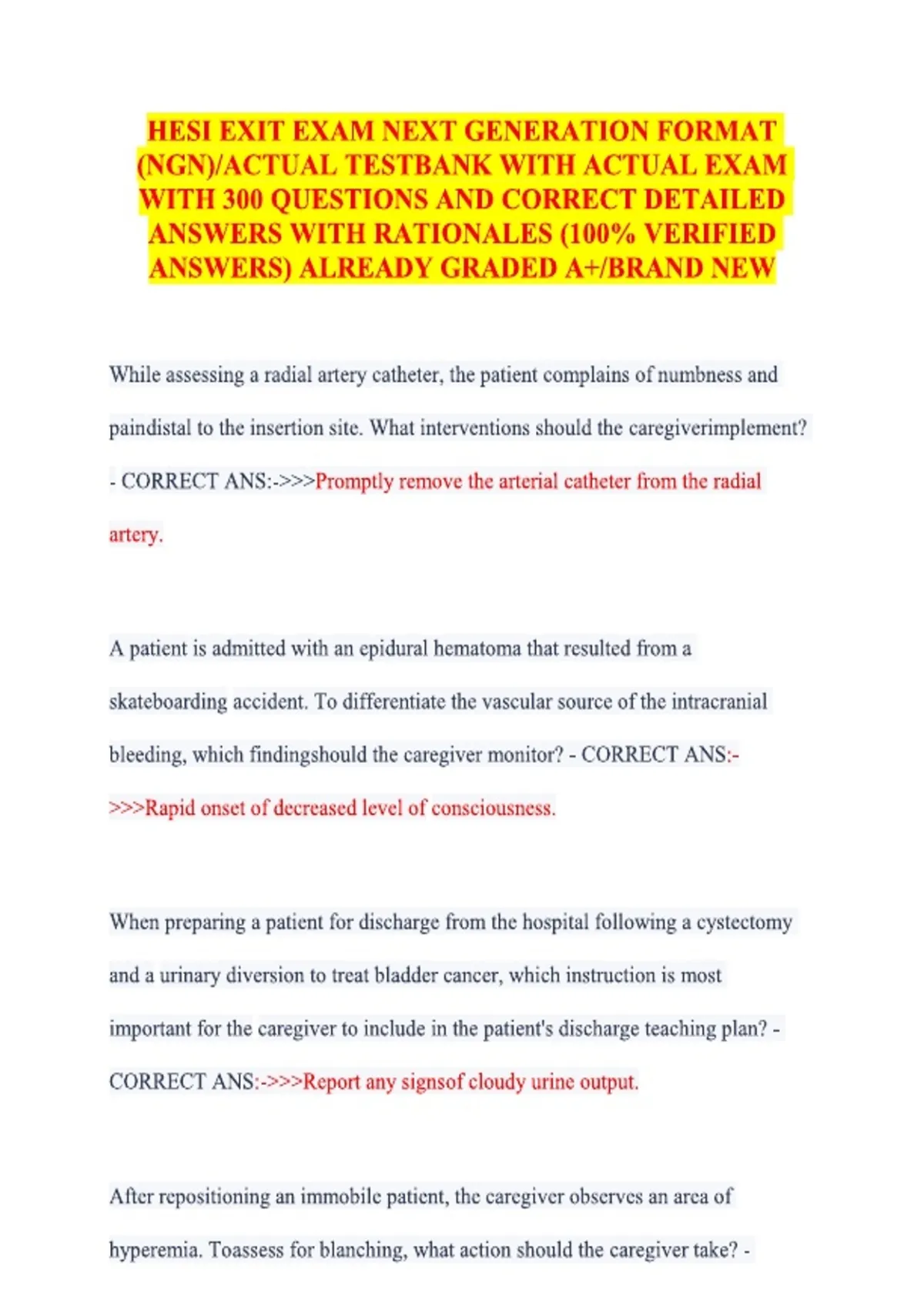 HESI EXIT EXAM NEXT GENERATION FORMAT (NGN)/ACTUAL TESTBANK WITH ACTUAL EXAM WITH 300 QUESTIONS AND CORRECT DETAILED ANSWERS WITH RATIONALES (100% VERIFIED ANSWERS) ALREADY GRADED A+/BRAND NEW

While assessing a radial artery catheter, the patient complains of numbness and paindistal to the insertion site. What interventions should the caregiverimplement? - CORRECT ANS:->>>Promptly remove the arterial catheter from the radial artery.

A patient is admitted with an epidural hematoma that resulted from a skateboarding accident. To differentiate the vascular source of the intracranial bleeding, which findingshould the caregiver monitor? - CORRECT ANS:->>>Rapid onset of decreased level of consciousness.

When preparing a patient for discharge from the hospital following a cystectomy and a urinary diversion to treat bladder cancer, which instruction is most important for the caregiver to include in the patient's discharge teaching plan? - CORRECT ANS:->>>Report any signsof cloudy urine output.

After repositioning an immobile patient, the caregiver observes an area of hyperemia. Toassess for blanching, what action should the caregiver take? -